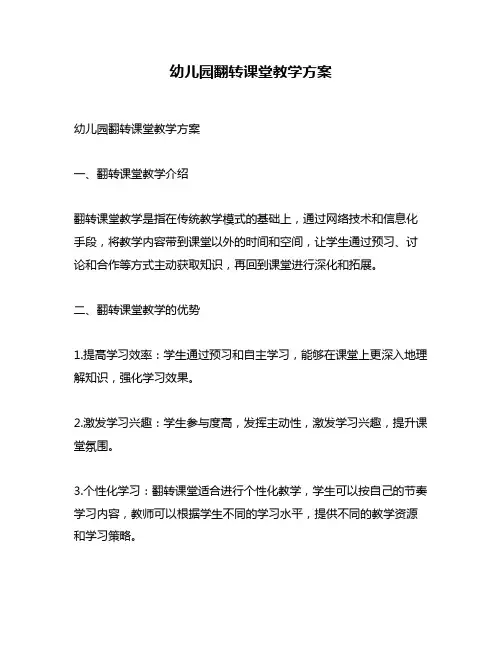 幼儿园翻转课堂教学方案

幼儿园翻转课堂教学方案

一、翻转课堂教学介绍

翻转课堂教学是指在传统教学模式的基础上，通过网络技术和信息化手段，将教学内容带到课堂以外的时间和空间，让学生通过预习、讨论和合作等方式主动获取知识，再回到课堂进行深化和拓展。

二、翻转课堂教学的优势

1.提高学习效率：学生通过预习和自主学习，能够在课堂上更深入地理解知识，强化学习效果。

2.激发学习兴趣：学生参与度高，发挥主动性，激发学习兴趣，提升课堂氛围。

3.个性化学习：翻转课堂适合进行个性化教学，学生可以按自己的节奏学习内容，教师可以根据学生不同的学习水平，提供不同的教学资源和学习策略。